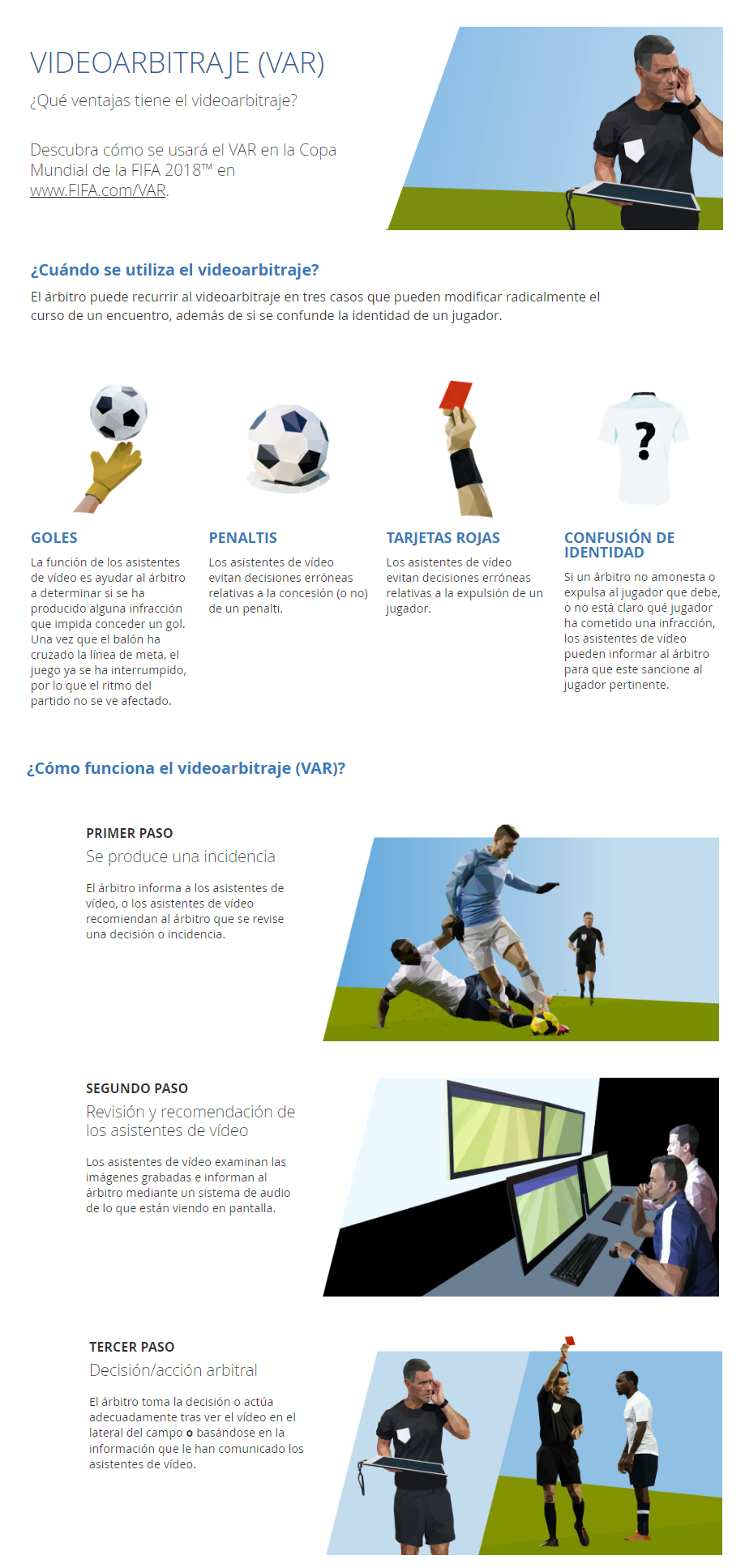 VIDEOARBITRAJE (VAR)

¿Qué ventajas tiene el videoarbitraje?

Descubra cómo se usará el VAR en la Copa Mundial de la FIFA 2018™ en www.FIFA.com/VAR.

¿Cuándo se utiliza el videoarbitraje?

El árbitro puede recurrir al videoarbitraje en tres casos que pueden modificar radicalmente el curso de un encuentro, además de si se confunde la identidad de un jugador.

GOLES

La función de los asistentes de vídeo es ayudar al árbitro a determinar si se ha producido alguna infracción que impida conceder un gol. Una vez que el balón ha cruzado la línea de meta, el juego ya se ha interrumpido, por lo que el ritmo del partido no se ve afectado.

PENALTIS

Los asistentes de vídeo evitan decisiones erróneas relativas a la concesión (o no) de un penalti.

TARJETAS ROJAS

Los asistentes de vídeo evitan decisiones erróneas relativas a la expulsión de un jugador.

CONFUSIÓN DE IDENTIDAD

Si un árbitro no amonesta o expulsa al jugador que debe, o no está claro qué jugador ha cometido una infracción, los asistentes de vídeo pueden informar al árbitro para que este sancione al jugador pertinente.

¿Cómo funciona el videoarbitraje (VAR)?

PRIMER PASO

Se produce una incidencia

El árbitro informa a los asistentes de vídeo, o los asistentes de vídeo recomiendan al árbitro que se revise una decisión o incidencia.

SEGUNDO PASO

Revisión y recomendación de los asistentes de vídeo

Los asistentes de vídeo examinan las imágenes grabadas e informan al árbitro mediante un sistema de audio de lo que están viendo en pantalla.

TERCER PASO

Decisión/acción arbitral

El árbitro toma la decisión o actúa adecuadamente tras ver el vídeo en el lateral del campo o basándose en la información que le han comunicado los asistentes de vídeo.